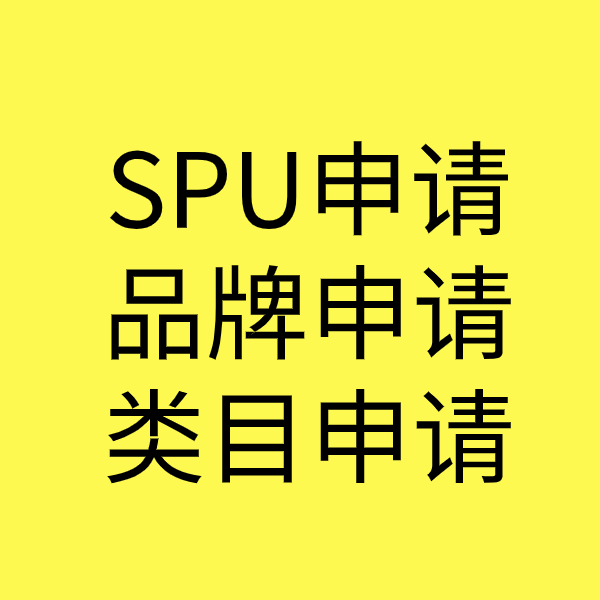 SPU申请
品牌申请
类目申请